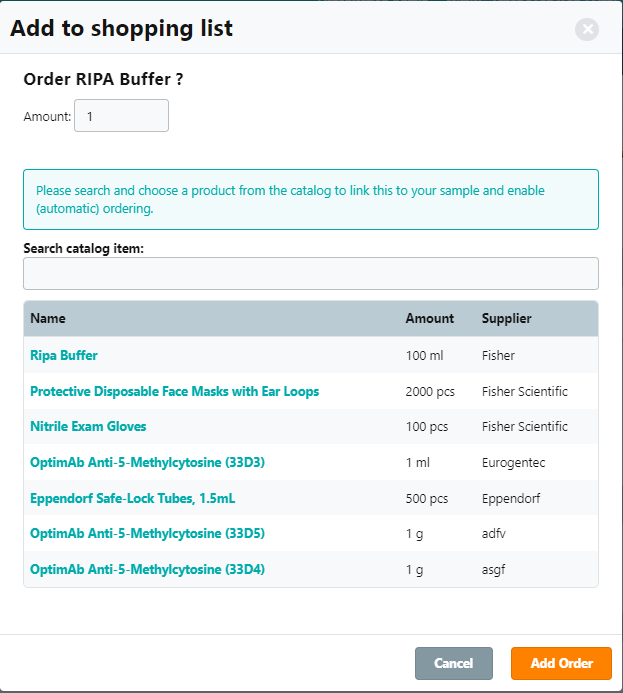 Add to shopping list

Order RIPA Buffer ?

Amount: 1

Please search and choose a product from the catalog to link this to your sample and enable (automatic) ordering.

Search catalog item:

| Name | Amount | Supplier |
|---|---|---|
| Ripa Buffer | 100 ml | Fisher |
| Protective Disposable Face Masks with Ear Loops | 2000 pcs | Fisher Scientific |
| Nitrile Exam Gloves | 100 pcs | Fisher Scientific |
| OptimAb Anti-5-Methylcytosine (33D3) | 1 ml | Eurogentec |
| Eppendorf Safe-Lock Tubes, 1.5mL | 500 pcs | Eppendorf |
| OptimAb Anti-5-Methylcytosine (33D5) | 1 g | adfv |
| OptimAb Anti-5-Methylcytosine (33D4) | 1 g | asgf |

Cancel Add Order